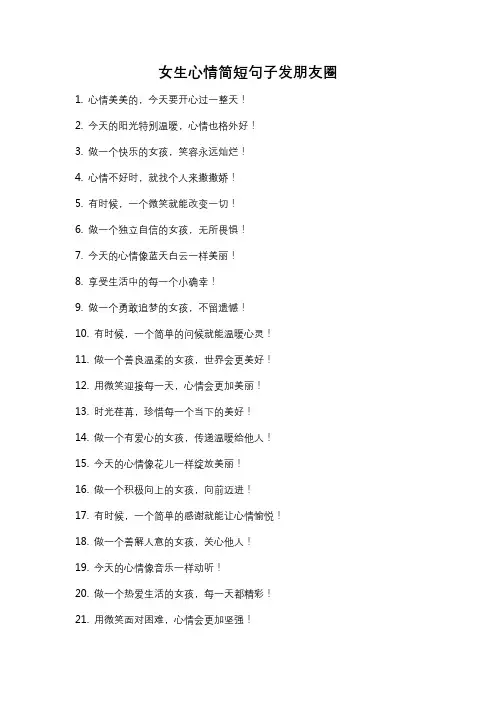 女生心情简短句子发朋友圈

1. 心情美美的，今天要开心过一整天！

2. 今天的阳光特别温暖，心情也格外好！

3. 做一个快乐的女孩，笑容永远灿烂！

4. 心情不好时，就找个人来撒撒娇！

5. 有时候，一个微笑就能改变一切！

6. 做一个独立自信的女孩，无所畏惧！

7. 今天的心情像蓝天白云一样美丽！

8. 享受生活中的每一个小确幸！

9. 做一个勇敢追梦的女孩，不留遗憾！

10. 有时候，一个简单的问候就能温暖心灵！

11. 做一个善良温柔的女孩，世界会更美好！

12. 用微笑迎接每一天，心情会更加美丽！

13. 时光荏苒，珍惜每一个当下的美好！

14. 做一个有爱心的女孩，传递温暖给他人！

15. 今天的心情像花儿一样绽放美丽！

16. 做一个积极向上的女孩，向前迈进！

17. 有时候，一个简单的感谢就能让心情愉悦！

18. 做一个善解人意的女孩，关心他人！

19. 今天的心情像音乐一样动听！

20. 做一个热爱生活的女孩，每一天都精彩！

21. 用微笑面对困难，心情会更加坚强！